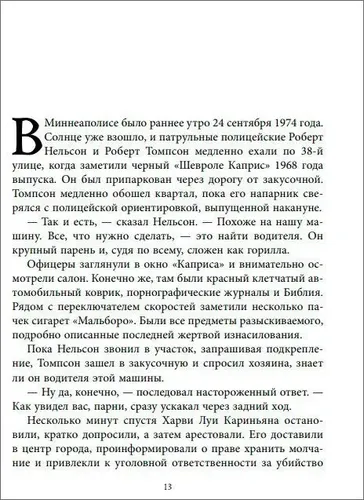 В Миннеаполисе было раннее утро 24 сентября 1974 года. Солнце уже взошло, и патрульные полицейские Роберт Нельсон и Роберт Томпсон медленно ехали по 38-й улице, когда заметили черный «Шевроле Каприс» 1968 года выпуска. Он был припаркован через дорогу от закусочной. Томпсон медленно обошел квартал, пока его напарник сверялся с полицейской ориентировкой, выпущенной накануне.

— Так и есть, — сказал Нельсон. — Похоже на нашу машину. Все, что нужно сделать, — это найти водителя. Он крупный парень и, судя по всему, сложен как горилла.

Офицеры заглянули в окно «Каприса» и внимательно осмотрели салон. Конечно же, там были красный клетчатый автомобильный коврик, порнографические журналы и Библия. Рядом с переключателем скоростей заметили несколько пачек сигарет «Мальборо». Были все предметы разыскиваемого, подробно описанные последней жертвой изнасилования.

Пока Нельсон звонил в участок, запрашивая подкрепление, Томпсон зашел в закусочную и спросил хозяина, знает ли он водителя этой машины.

— Ну да, конечно, — последовал настороженный ответ. — Как увидел вас, парни, сразу ускакал через задний ход.

Несколько минут спустя Харви Луи Кариньяна остановили, кратко допросили, а затем арестовали. Его доставили в центр города, проинформировали о праве хранить молчание и привлекли к уголовной ответственности за убийство

13